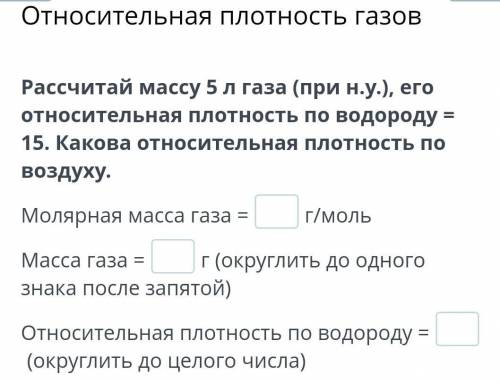 Относительная плотность газов

Рассчитай массу 5 л газа (при н.у.), его относительная плотность по водороду = 15. Какова относительная плотность по воздуху.

Молярная масса газа = г/моль

Масса газа = г (округлить до одного знака после запятой)

Относительная плотность по водороду = (округлить до целого числа)